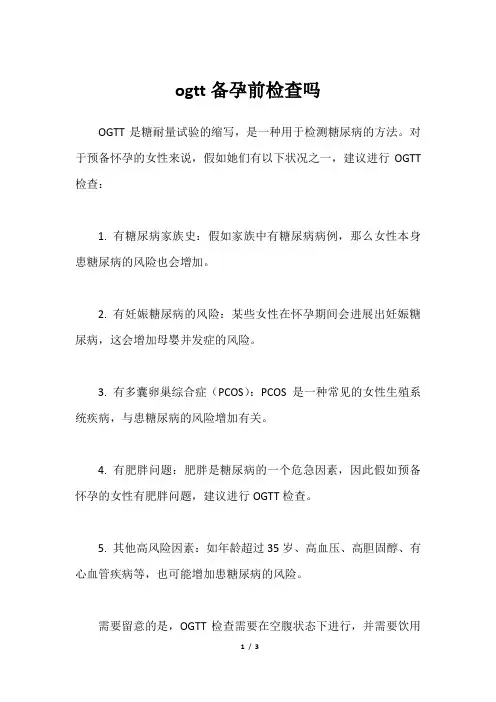 ogtt 备孕前检查吗

OGTT 是糖耐量试验的缩写，是一种用于检测糖尿病的方法。对于预备怀孕的女性来说，假如她们有以下状况之一，建议进行 OGTT 检查：

1. 有糖尿病家族史：假如家族中有糖尿病病例，那么女性本身患糖尿病的风险也会增加。

2. 有妊娠糖尿病的风险：某些女性在怀孕期间会进展出妊娠糖尿病，这会增加母婴并发症的风险。

3. 有多囊卵巢综合症（PCOS）：PCOS 是一种常见的女性生殖系统疾病，与患糖尿病的风险增加有关。

4. 有肥胖问题：肥胖是糖尿病的一个危急因素，因此假如预备怀孕的女性有肥胖问题，建议进行 OGTT 检查。

5. 其他高风险因素：如年龄超过 35 岁、高血压、高胆固醇、有心血管疾病等，也可能增加患糖尿病的风险。

需要留意的是，OGTT 检查需要在空腹状态下进行，并需要饮用

1 / 3